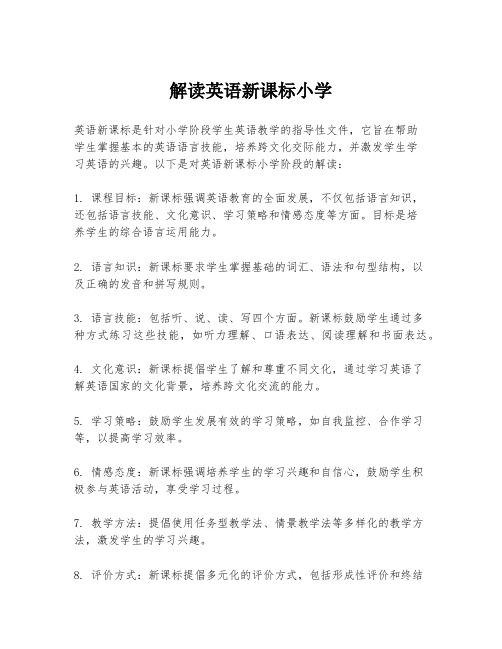 解读英语新课标小学

英语新课标是针对小学阶段学生英语教学的指导性文件，它旨在帮助学生掌握基本的英语语言技能，培养跨文化交际能力，并激发学生学习英语的兴趣。以下是对英语新课标小学阶段的解读：

1. 课程目标：新课标强调英语教育的全面发展，不仅包括语言知识，还包括语言技能、文化意识、学习策略和情感态度等方面。目标是培养学生的综合语言运用能力。

2. 语言知识：新课标要求学生掌握基础的词汇、语法和句型结构，以及正确的发音和拼写规则。

3. 语言技能：包括听、说、读、写四个方面。新课标鼓励学生通过多种方式练习这些技能，如听力理解、口语表达、阅读理解和书面表达。

4. 文化意识：新课标提倡学生了解和尊重不同文化，通过学习英语了解英语国家的文化背景，培养跨文化交流的能力。

5. 学习策略：鼓励学生发展有效的学习策略，如自我监控、合作学习等，以提高学习效率。

6. 情感态度：新课标强调培养学生的学习兴趣和自信心，鼓励学生积极参与英语活动，享受学习过程。

7. 教学方法：提倡使用任务型教学法、情景教学法等多样化的教学方法，激发学生的学习兴趣。

8. 评价方式：新课标提倡多元化的评价方式，包括形成性评价和终结